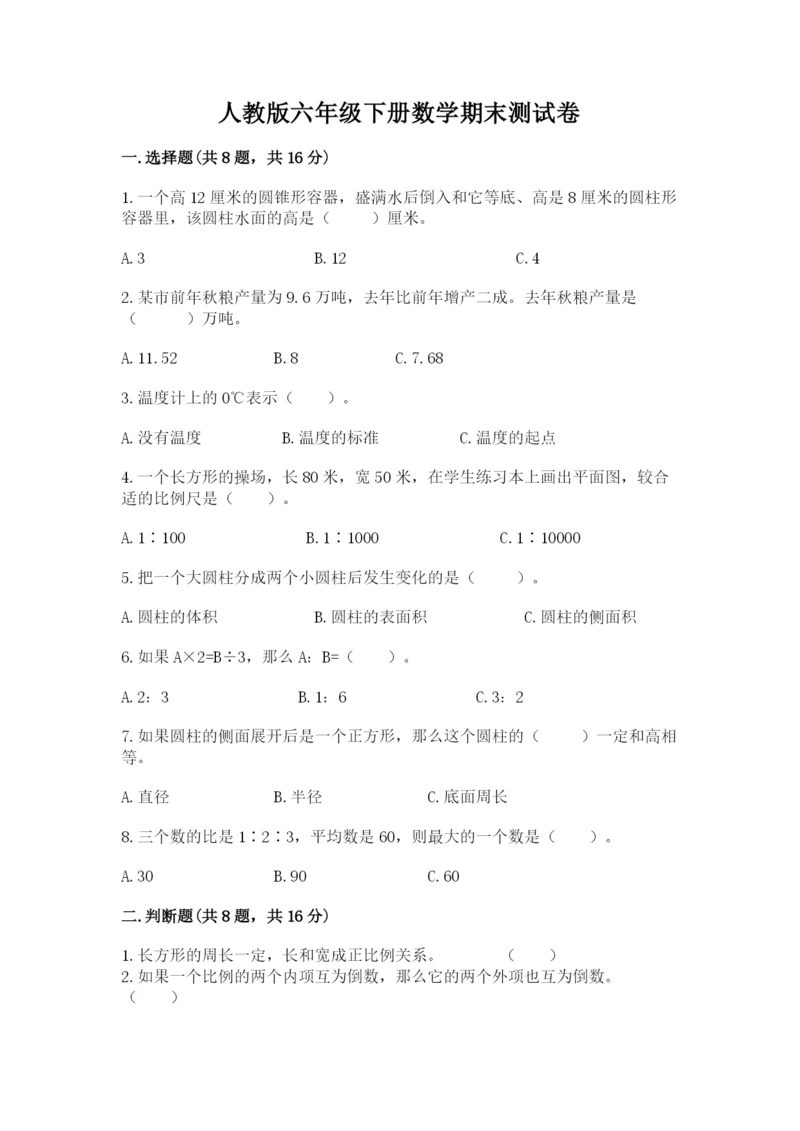 人教版六年级下册数学期末测试卷

一.选择题(共8题，共16分)

1.一个高12厘米的圆锥形容器，盛满水后倒入和它等底、高是8厘米的圆柱形容器里，该圆柱水面的高是（　　）厘米。

A.3　　B.12　　C.4

2.某市前年秋粮产量为9.6万吨，去年比前年增产二成。去年秋粮产量是（　　）万吨。

A.11.52　　B.8　　C.7.68

3.温度计上的0℃表示（　　）。

A.没有温度　　B.温度的标准　　C.温度的起点

4.一个长方形的操场，长80米，宽50米，在学生练习本上画出平面图，较合适的比例尺是（　　）。

A.1∶100　　B.1∶1000　　C.1∶10000

5.把一个大圆柱分成两个小圆柱后发生变化的是（　　）。

A.圆柱的体积　　B.圆柱的表面积　　C.圆柱的侧面积

6.如果A×2=B÷3，那么A：B=（　　）。

A.2：3　　B.1：6　　C.3：2

7.如果圆柱的侧面展开后是一个正方形，那么这个圆柱的（　　）一定和高相等。

A.直径　　B.半径　　C.底面周长

8.三个数的比是1∶2∶3，平均数是60，则最大的一个数是（　　）。

A.30　　B.90　　C.60

二.判断题(共8题，共16分)

1.长方形的周长一定，长和宽成正比例关系。　　（　　）
2.如果一个比例的两个内项互为倒数，那么它的两个外项也互为倒数。（　　）